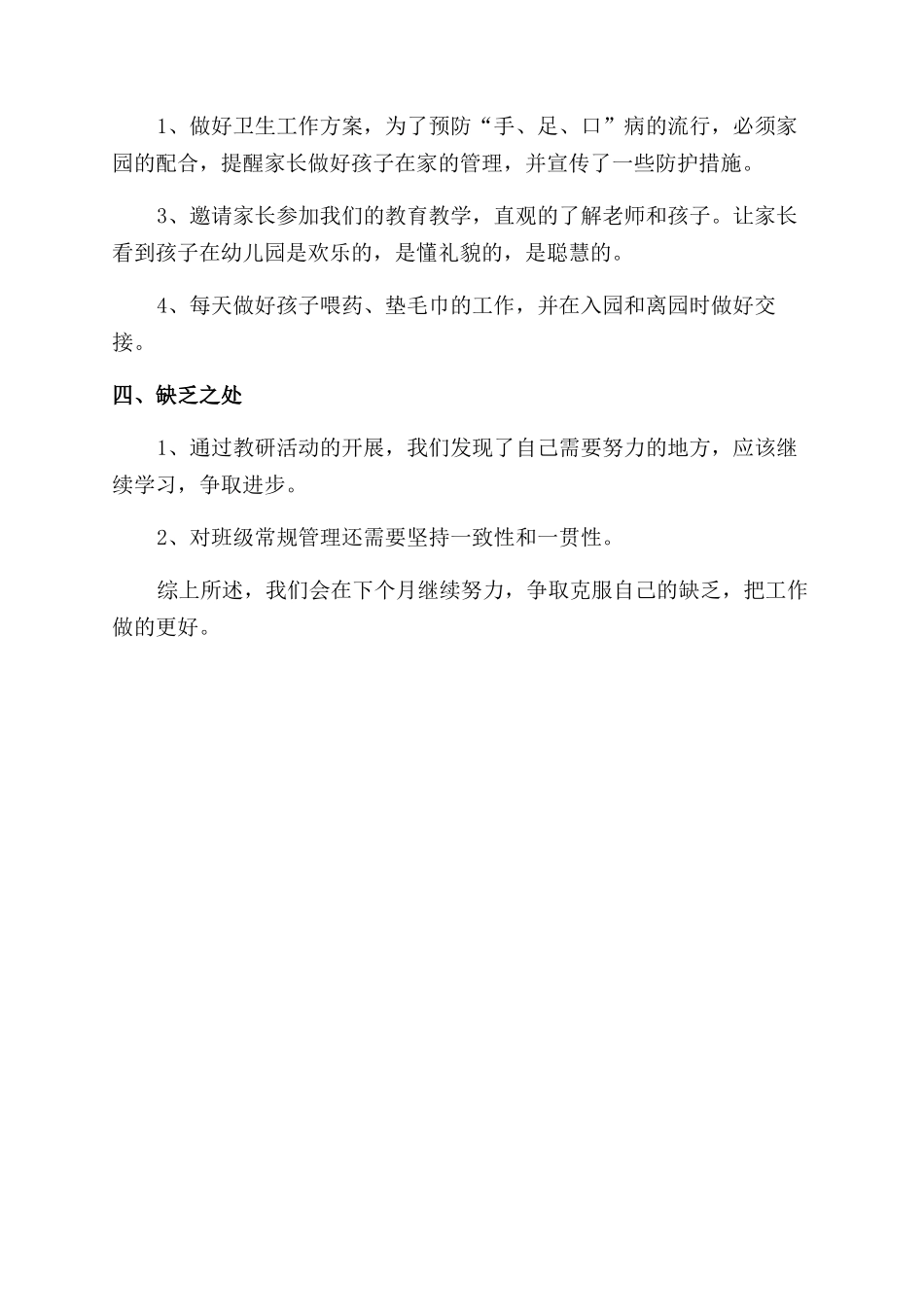 1、做好卫生工作方案，为了预防“手、足、口”病的流行，必须家园的配合，提醒家长做好孩子在家的管理，并宣传了一些防护措施。

3、邀请家长参加我们的教育教学，直观的了解老师和孩子。让家长看到孩子在幼儿园是欢乐的，是懂礼貌的，是聪慧的。

4、每天做好孩子喂药、垫毛巾的工作，并在入园和离园时做好交接。

四、缺乏之处

1、通过教研活动的开展，我们发现了自己需要努力的地方，应该继续学习，争取进步。

2、对班级常规管理还需要坚持一致性和一贯性。

综上所述，我们会在下个月继续努力，争取克服自己的缺乏，把工作做的更好。